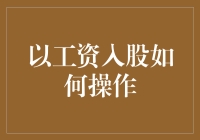 以工资入股如何操作